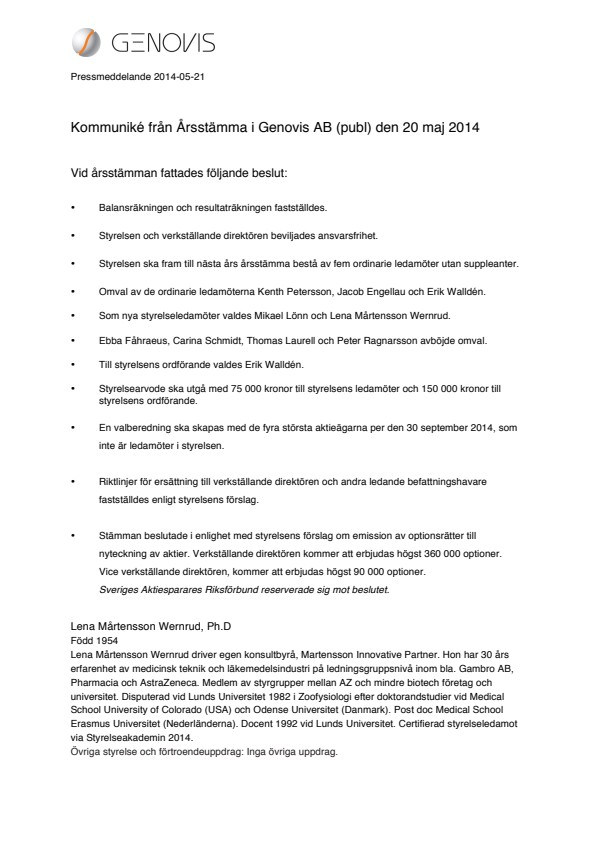 GENOVIS

Pressmeddelande 2014-05-21

Kommuniké från Årsstämma i Genovis AB (publ) den 20 maj 2014

Vid årsstämman fattades följande beslut:

• Balansräkningen och resultaträkningen fastställdes.

• Styrelsen och verkställande direktören beviljades ansvarsfrihet.

• Styrelsen ska fram till nästa års årsstämma bestå av fem ordinarie ledamöter utan suppleanter.

• Omval av de ordinarie ledamöterna Kenth Petersson, Jacob Engellau och Erik Walldén.

• Som nya styrelseledamöter valdes Mikael Lönn och Lena Mårtensson Wernrud.

• Ebba Fåhraeus, Carina Schmidt, Thomas Laurell och Peter Ragnarsson avböjde omval.

• Till styrelsens ordförande valdes Erik Walldén.

• Styrelsearvode ska utgå med 75 000 kronor till styrelsens ledamöter och 150 000 kronor till styrelsens ordförande.

• En valberedning ska skapas med de fyra största aktieägarna per den 30 september 2014, som inte är ledamöter i styrelsen.

• Riktlinjer för ersättning till verkställande direktören och andra ledande befattningshavare fastställdes enligt styrelsens förslag.

• Stämman beslutade i enlighet med styrelsens förslag om emission av optionsrätter till nyteckning av aktier. Verkställande direktören kommer att erbjudas högst 360 000 optioner. Vice verkställande direktören, kommer att erbjudas högst 90 000 optioner.
Sveriges Aktiesparares Riksförbund reserverade sig mot beslutet.

Lena Mårtensson Wernrud, Ph.D
Född 1954
Lena Mårtensson Wernrud driver egen konsultbyrå, Martensson Innovative Partner. Hon har 30 års erfarenhet av medicinsk teknik och läkemedelsindustri på ledningsgruppsnivå inom bla. Gambro AB, Pharmacia och AstraZeneca. Medlem av styrgrupper mellan AZ och mindre biotech företag och universitet. Disputerad vid Lunds Universitet 1982 i Zoofysiologi efter doktorandstudier vid Medical School University of Colorado (USA) och Odense Universitet (Danmark). Post doc Medical School Erasmus Universitet (Nederländerna). Docent 1992 vid Lunds Universitet. Certifierad styrelseledamot via Styrelseakademin 2014.
Övriga styrelse och förtroendeuppdrag: Inga övriga uppdrag.